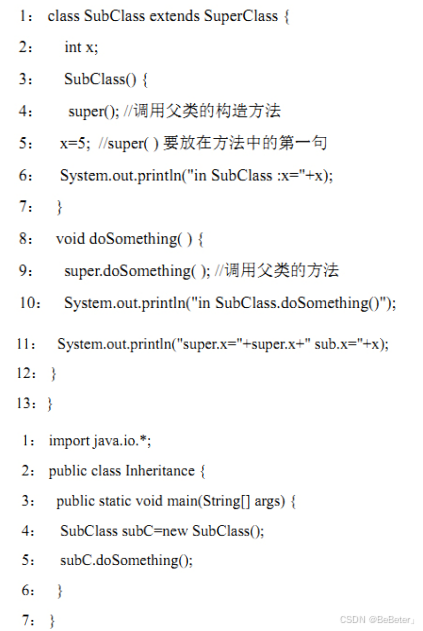 1： class SubClass extends SuperClass {

2： int x;

3： SubClass() {

4： super(); //调用父类的构造方法

5： x=5; //super( ) 要放在方法中的第一句

6： System.out.println("in SubClass :x="+x);

7： }

8： void doSomething( ) {

9： super.doSomething( ); //调用父类的方法

10： System.out.println("in SubClass.doSomething()");

11： System.out.println("super.x="+super.x+" sub.x="+x);

12： }

13： }

1： import java.io.*;

2： public class Inheritance {

3： public static void main(String[] args) {

4： SubClass subC=new SubClass();

5： subC.doSomething();

6： }

7： }

CSDN @BeBeter」